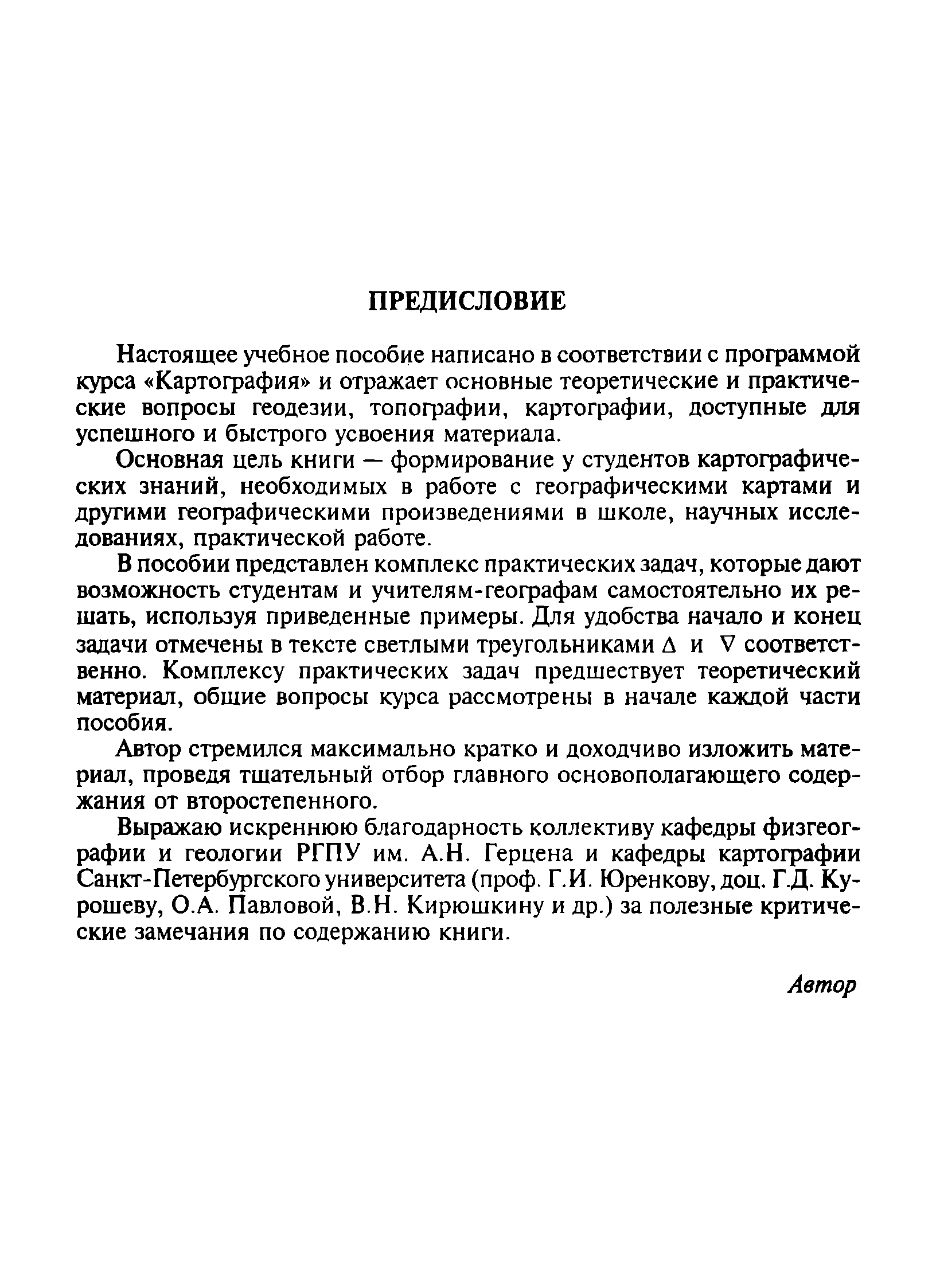 ПРЕДИСЛОВИЕ

Настоящее учебное пособие написано в соответствии с программой курса «Картография» и отражает основные теоретические и практические вопросы геодезии, топографии, картографии, доступные для успешного и быстрого усвоения материала.

Основная цель книги — формирование у студентов картографических знаний, необходимых в работе с географическими картами и другими географическими произведениями в школе, научных исследованиях, практической работе.

В пособии представлен комплекс практических задач, которые дают возможность студентам и учителям-географам самостоятельно их решать, используя приведенные примеры. Для удобства начало и конец задачи отмечены в тексте светлыми треугольниками $\Delta$ и $\nabla$ соответственно. Комплексу практических задач предшествует теоретический материал, общие вопросы курса рассмотрены в начале каждой части пособия.

Автор стремился максимально кратко и доходчиво изложить материал, проведя тщательный отбор главного основополагающего содержания от второстепенного.

Выражаю искреннюю благодарность коллективу кафедры физгеографии и геологии РГПУ им. А.Н. Герцена и кафедры картографии Санкт-Петербургского университета (проф. Г.И. Юренкову, доц. Г.Д. Курошеву, О.А. Павловой, В.Н. Кирюшкину и др.) за полезные критические замечания по содержанию книги.

Автор